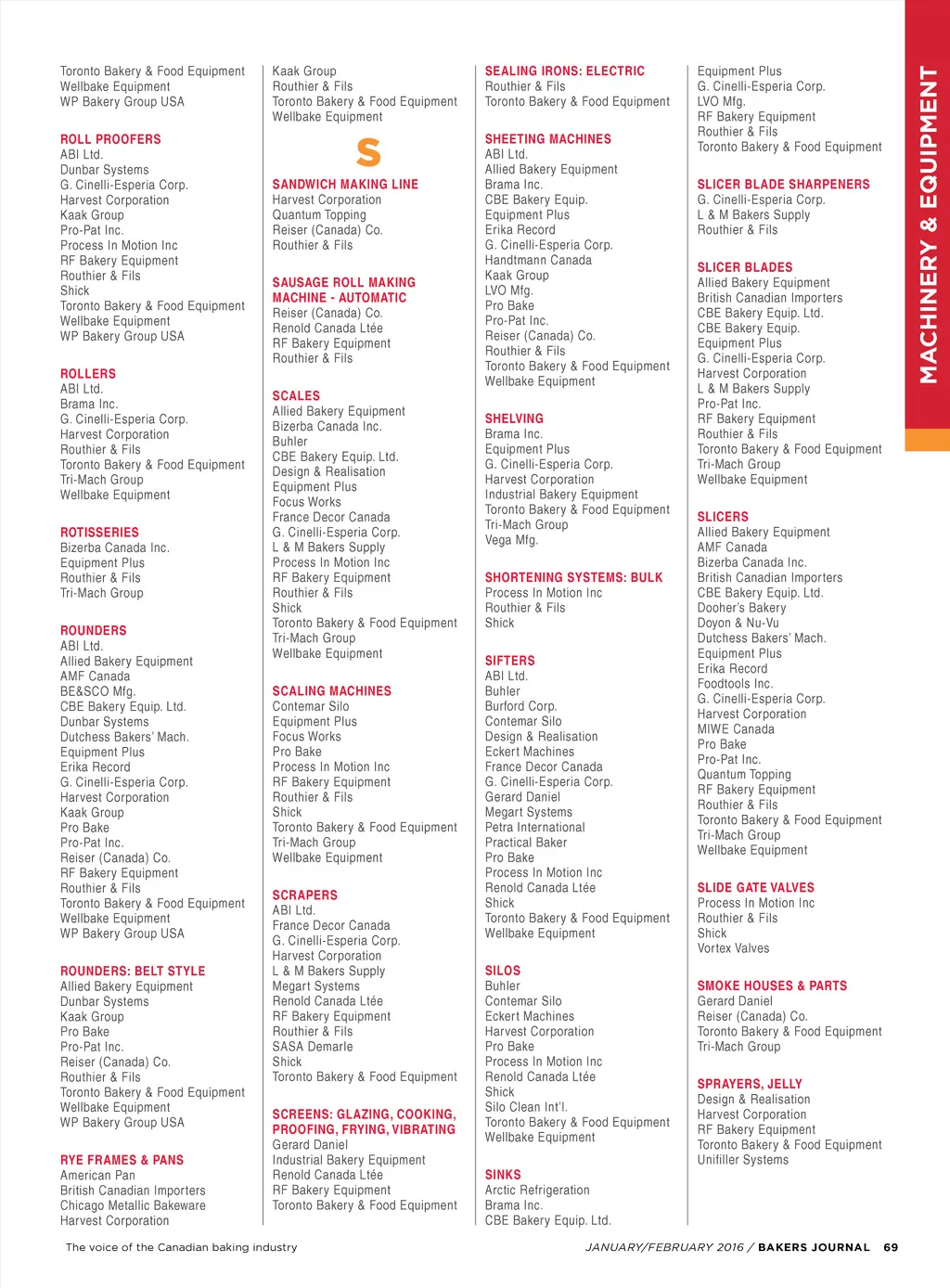 Toronto Bakery & Food Equipment
Wellbake Equipment
WP Bakery Group USA

ROLL PROOFERS
ABI Ltd.
Dunbar Systems
G. Cinelli-Esperia Corp.
Harvest Corporation
Kaak Group
Pro-Pat Inc.
Process In Motion Inc
RF Bakery Equipment
Routhier & Fils
Shick
Toronto Bakery & Food Equipment
Wellbake Equipment
WP Bakery Group USA

ROLLERS
ABI Ltd.
Brama Inc.
G. Cinelli-Esperia Corp.
Harvest Corporation
Routhier & Fils
Toronto Bakery & Food Equipment
Tri-Mach Group
Wellbake Equipment

ROTISSERIES
Bizerba Canada Inc.
Equipment Plus
Routhier & Fils
Tri-Mach Group

ROUNDERS
ABI Ltd.
Allied Bakery Equipment
AMF Canada
BE&SCO Mfg.
CBE Bakery Equip. Ltd.
Dunbar Systems
Dutchess Bakers' Mach.
Equipment Plus
Erika Record
G. Cinelli-Esperia Corp.
Harvest Corporation
Kaak Group
Pro Bake
Pro-Pat Inc.
Reiser (Canada) Co.
RF Bakery Equipment
Routhier & Fils
Toronto Bakery & Food Equipment
Wellbake Equipment
WP Bakery Group USA

ROUNDERS: BELT STYLE
Allied Bakery Equipment
Dunbar Systems
Kaak Group
Pro Bake
Pro-Pat Inc.
Reiser (Canada) Co.
Routhier & Fils
Toronto Bakery & Food Equipment
Wellbake Equipment
WP Bakery Group USA

RYE FRAMES & PANS
American Pan
British Canadian Importers
Chicago Metallic Bakeware
Harvest Corporation

Kaak Group
Routhier & Fils
Toronto Bakery & Food Equipment
Wellbake Equipment

S

SANDWICH MAKING LINE
Harvest Corporation
Quantum Topping
Reiser (Canada) Co.
Routhier & Fils

SAUSAGE ROLL MAKING MACHINE - AUTOMATIC
Reiser (Canada) Co.
Renold Canada Ltée
RF Bakery Equipment
Routhier & Fils

SCALES
Allied Bakery Equipment
Bizerba Canada Inc.
Buhler
CBE Bakery Equip. Ltd.
Design & Realisation
Equipment Plus
Focus Works
France Decor Canada
G. Cinelli-Esperia Corp.
L & M Bakers Supply
Process In Motion Inc
RF Bakery Equipment
Routhier & Fils
Shick
Toronto Bakery & Food Equipment
Tri-Mach Group
Wellbake Equipment

SCALING MACHINES
Contemar Silo
Equipment Plus
Focus Works
Pro Bake
Process In Motion Inc
RF Bakery Equipment
Routhier & Fils
Shick
Toronto Bakery & Food Equipment
Tri-Mach Group
Wellbake Equipment

SCRAPERS
ABI Ltd.
France Decor Canada
G. Cinelli-Esperia Corp.
Harvest Corporation
L & M Bakers Supply
Megart Systems
Renold Canada Ltée
RF Bakery Equipment
Routhier & Fils
SASA Demarle
Shick
Toronto Bakery & Food Equipment

SCREENS: GLAZING, COOKING, PROOFING, FRYING, VIBRATING
Gerard Daniel
Industrial Bakery Equipment
Renold Canada Ltée
RF Bakery Equipment
Toronto Bakery & Food Equipment

SEALING IRONS: ELECTRIC
Routhier & Fils
Toronto Bakery & Food Equipment

SHEETING MACHINES
ABI Ltd.
Allied Bakery Equipment
Brama Inc.
CBE Bakery Equip.
Equipment Plus
Erika Record
G. Cinelli-Esperia Corp.
Handtmann Canada
Kaak Group
LVO Mfg.
Pro Bake
Pro-Pat Inc.
Reiser (Canada) Co.
Routhier & Fils
Toronto Bakery & Food Equipment
Wellbake Equipment

SHELVING
Brama Inc.
Equipment Plus
G. Cinelli-Esperia Corp.
Harvest Corporation
Industrial Bakery Equipment
Toronto Bakery & Food Equipment
Tri-Mach Group
Vega Mfg.

SHORTENING SYSTEMS: BULK
Process In Motion Inc
Routhier & Fils
Shick

SIFTERS
ABI Ltd.
Buhler
Burford Corp.
Contemar Silo
Design & Realisation
Eckert Machines
France Decor Canada
G. Cinelli-Esperia Corp.
Gerard Daniel
Megart Systems
Petra International
Practical Baker
Pro Bake
Process In Motion Inc
Renold Canada Ltée
Shick
Toronto Bakery & Food Equipment
Wellbake Equipment

SILOS
Buhler
Contemar Silo
Eckert Machines
Harvest Corporation
Pro Bake
Process In Motion Inc
Renold Canada Ltée
Shick
Silo Clean Int'l.
Toronto Bakery & Food Equipment
Wellbake Equipment

SINKS
Arctic Refrigeration
Brama Inc.
CBE Bakery Equip. Ltd.

Equipment Plus
G. Cinelli-Esperia Corp.
LVO Mfg.
RF Bakery Equipment
Routhier & Fils
Toronto Bakery & Food Equipment

SLICER BLADE SHARPENERS
G. Cinelli-Esperia Corp.
L & M Bakers Supply
Routhier & Fils

SLICER BLADES
Allied Bakery Equipment
British Canadian Importers
CBE Bakery Equip. Ltd.
CBE Bakery Equip.
Equipment Plus
G. Cinelli-Esperia Corp.
Harvest Corporation
L & M Bakers Supply
Pro-Pat Inc.
RF Bakery Equipment
Routhier & Fils
Toronto Bakery & Food Equipment
Tri-Mach Group
Wellbake Equipment

SLICERS
Allied Bakery Equipment
AMF Canada
Bizerba Canada Inc.
British Canadian Importers
CBE Bakery Equip. Ltd.
Dooher's Bakery
Doyon & Nu-Vu
Dutchess Bakers' Mach.
Equipment Plus
Erika Record
Foodtools Inc.
G. Cinelli-Esperia Corp.
Harvest Corporation
MIWE Canada
Pro Bake
Pro-Pat Inc.
Quantum Topping
RF Bakery Equipment
Routhier & Fils
Toronto Bakery & Food Equipment
Tri-Mach Group
Wellbake Equipment

SLIDE GATE VALVES
Process In Motion Inc
Routhier & Fils
Shick
Vortex Valves

SMOKE HOUSES & PARTS
Gerard Daniel
Reiser (Canada) Co.
Toronto Bakery & Food Equipment
Tri-Mach Group

SPRAYERS, JELLY
Design & Realisation
Harvest Corporation
RF Bakery Equipment
Toronto Bakery & Food Equipment
Unifiller Systems

MACHINERY & EQUIPMENT

The voice of the Canadian baking industry

JANUARY/FEBRUARY 2016 / BAKERS JOURNAL 69